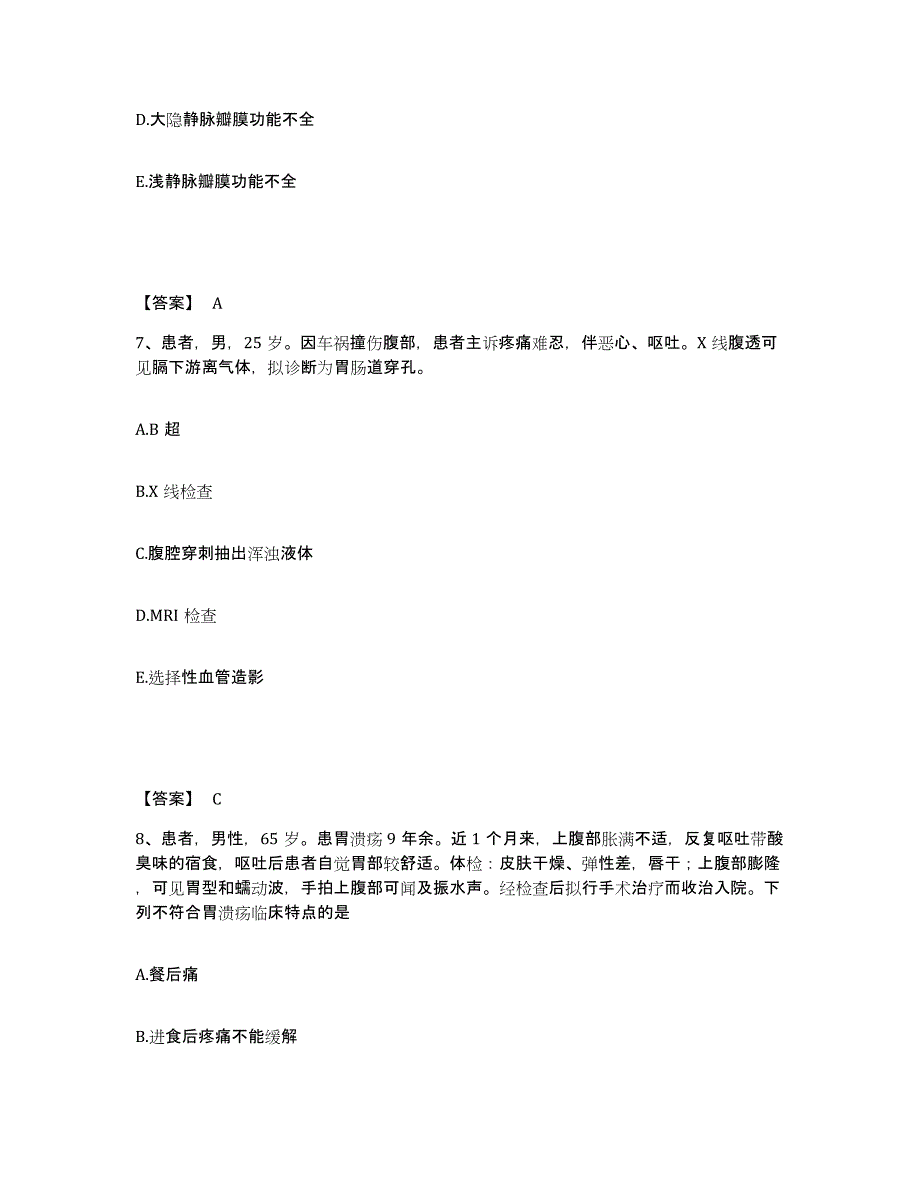 D.大隐静脉瓣膜功能不全

E.浅静脉瓣膜功能不全

【答案】 A

7、患者，男，25 岁。因车祸撞伤腹部，患者主诉疼痛难忍，伴恶心、呕吐。X 线腹透可见膈下游离气体，拟诊断为胃肠道穿孔。

A.B 超

B.X 线检查

C.腹腔穿刺抽出浑浊液体

D.MRI 检查

E.选择性血管造影

【答案】 C

8、患者，男性，65 岁。患胃溃疡 9 年余。近 1 个月来，上腹部胀满不适，反复呕吐带酸臭味的宿食，呕吐后患者自觉胃部较舒适。体检：皮肤干燥、弹性差，唇干；上腹部膨隆，可见胃型和蠕动波，手拍上腹部可闻及振水声。经检查后拟行手术治疗而收治入院。下列不符合胃溃疡临床特点的是

A.餐后痛

B.进食后疼痛不能缓解